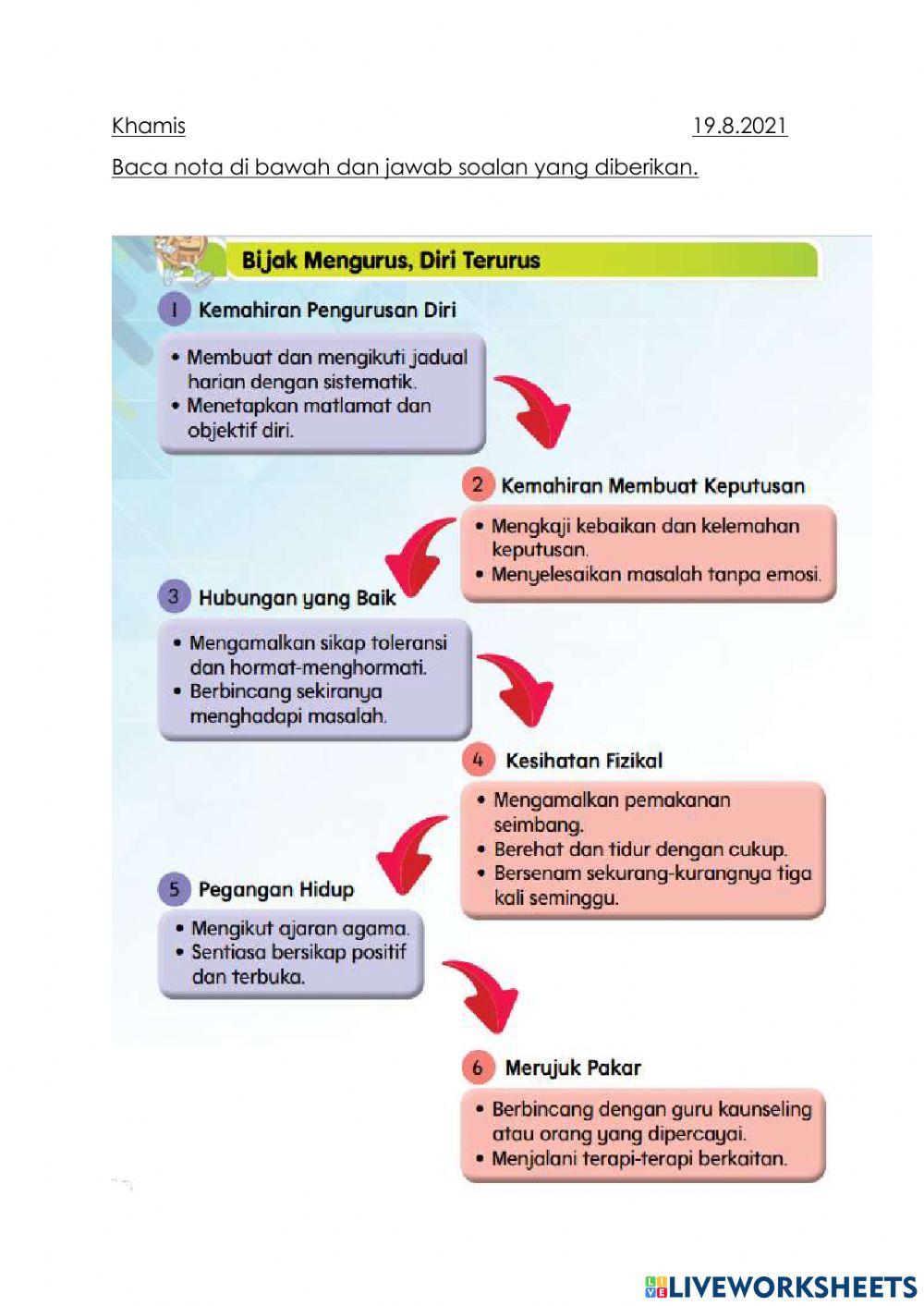 Khamis 19.8.2021

Baca nota di bawah dan jawab soalan yang diberikan.

Bijak Mengurus, Diri Terurus

1 Kemahiran Pengurusan Diri

• Membuat dan mengikuti jadual harian dengan sistematik.
• Menetapkan matlamat dan objektif diri.

2 Kemahiran Membuat Keputusan

• Mengkaji kebaikan dan kelemahan keputusan.
• Menyelesaikan masalah tanpa emosi.

3 Hubungan yang Baik

• Mengamalkan sikap toleransi dan hormat-menghormati.
• Berbincang sekiranya menghadapi masalah.

4 Kesihatan Fizikal

• Mengamalkan pemakanan seimbang.
• Berehat dan tidur dengan cukup.
• Bersenam sekurang-kurangnya tiga kali seminggu.

5 Pegangan Hidup

• Mengikut ajaran agama.
• Sentiasa bersikap positif dan terbuka.

6 Merujuk Pakar

• Berbincang dengan guru kaunseling atau orang yang dipercayai.
• Menjalani terapi-terapi berkaitan.

LIVEWORKSHEETS